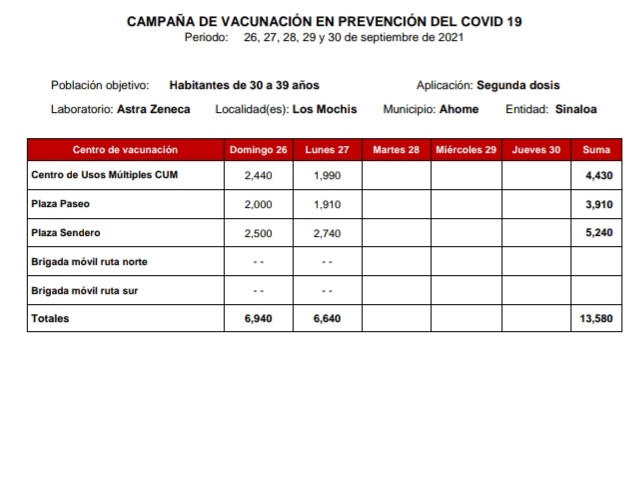 CAMPAÑA DE VACUNACIÓN EN PREVENCIÓN DEL COVID 19
Periodo: 26, 27, 28, 29 y 30 de septiembre de 2021

Población objetivo: Habitantes de 30 a 39 años
Aplicación: Segunda dosis
Laboratorio: Astra Zeneca
Localidad(es): Los Mochis
Municipio: Ahome
Entidad: Sinaloa

| Centro de vacunación | Domingo 26 | Lunes 27 | Martes 28 | Miércoles 29 | Jueves 30 | Suma |
|---|---|---|---|---|---|---|
| Centro de Usos Múltiples CUM | 2,440 | 1,990 | | | | 4,430 |
| Plaza Paseo | 2,000 | 1,910 | | | | 3,910 |
| Plaza Sendero | 2,500 | 2,740 | | | | 5,240 |
| Brigada móvil ruta norte | - - | - - | | | | |
| Brigada móvil ruta sur | - - | - - | | | | |
| Totales | 6,940 | 6,640 | | | | 13,580 |